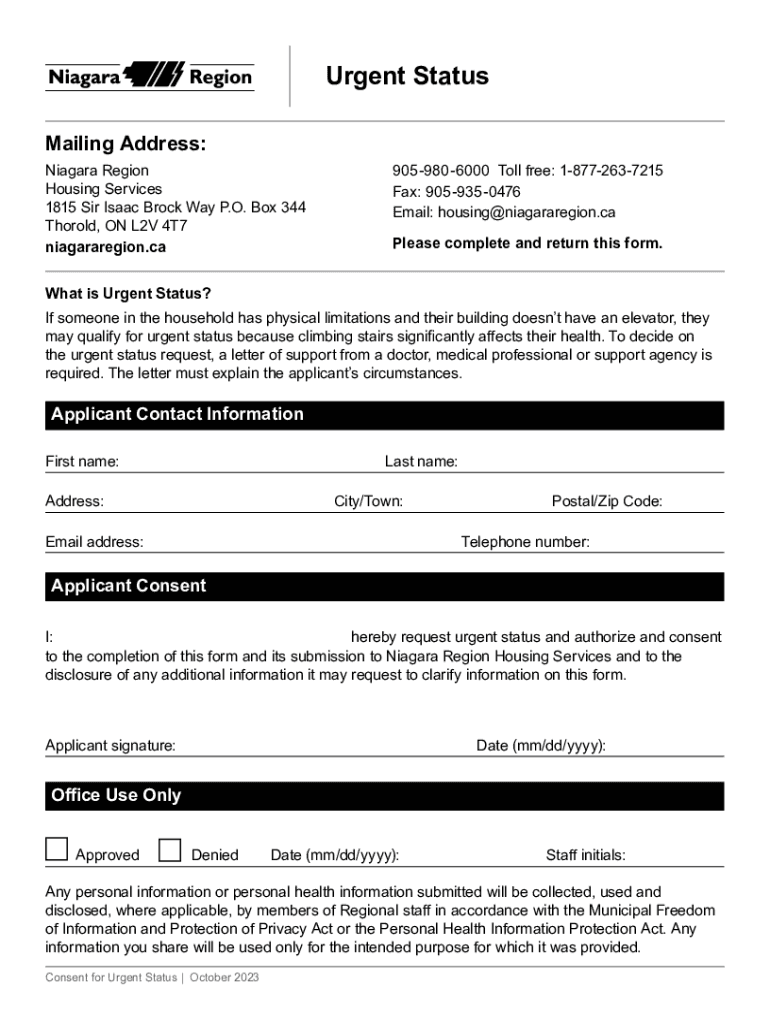 Niagara Region

Urgent Status

Mailing Address:

Niagara Region
Housing Services
1815 Sir Isaac Brock Way P.O. Box 344
Thorold, ON L2V 4T7
niagararegion.ca

905-980-6000 Toll free: 1-877-263-7215
Fax: 905-935-0476
Email: housing@niagararegion.ca

Please complete and return this form.

What is Urgent Status?

If someone in the household has physical limitations and their building doesn't have an elevator, they may qualify for urgent status because climbing stairs significantly affects their health. To decide on the urgent status request, a letter of support from a doctor, medical professional or support agency is required. The letter must explain the applicant's circumstances.

Applicant Contact Information

First name:

Last name:

Address:

City/Town:

Postal/Zip Code:

Email address:

Telephone number:

Applicant Consent

I: hereby request urgent status and authorize and consent to the completion of this form and its submission to Niagara Region Housing Services and to the disclosure of any additional information it may request to clarify information on this form.

Applicant signature:

Date (mm/dd/yyyy):

Office Use Only

Approved

Denied

Date (mm/dd/yyyy):

Staff initials:

Any personal information or personal health information submitted will be collected, used and disclosed, where applicable, by members of Regional staff in accordance with the Municipal Freedom of Information and Protection of Privacy Act or the Personal Health Information Protection Act. Any information you share will be used only for the intended purpose for which it was provided.

Consent for Urgent Status | October 2023